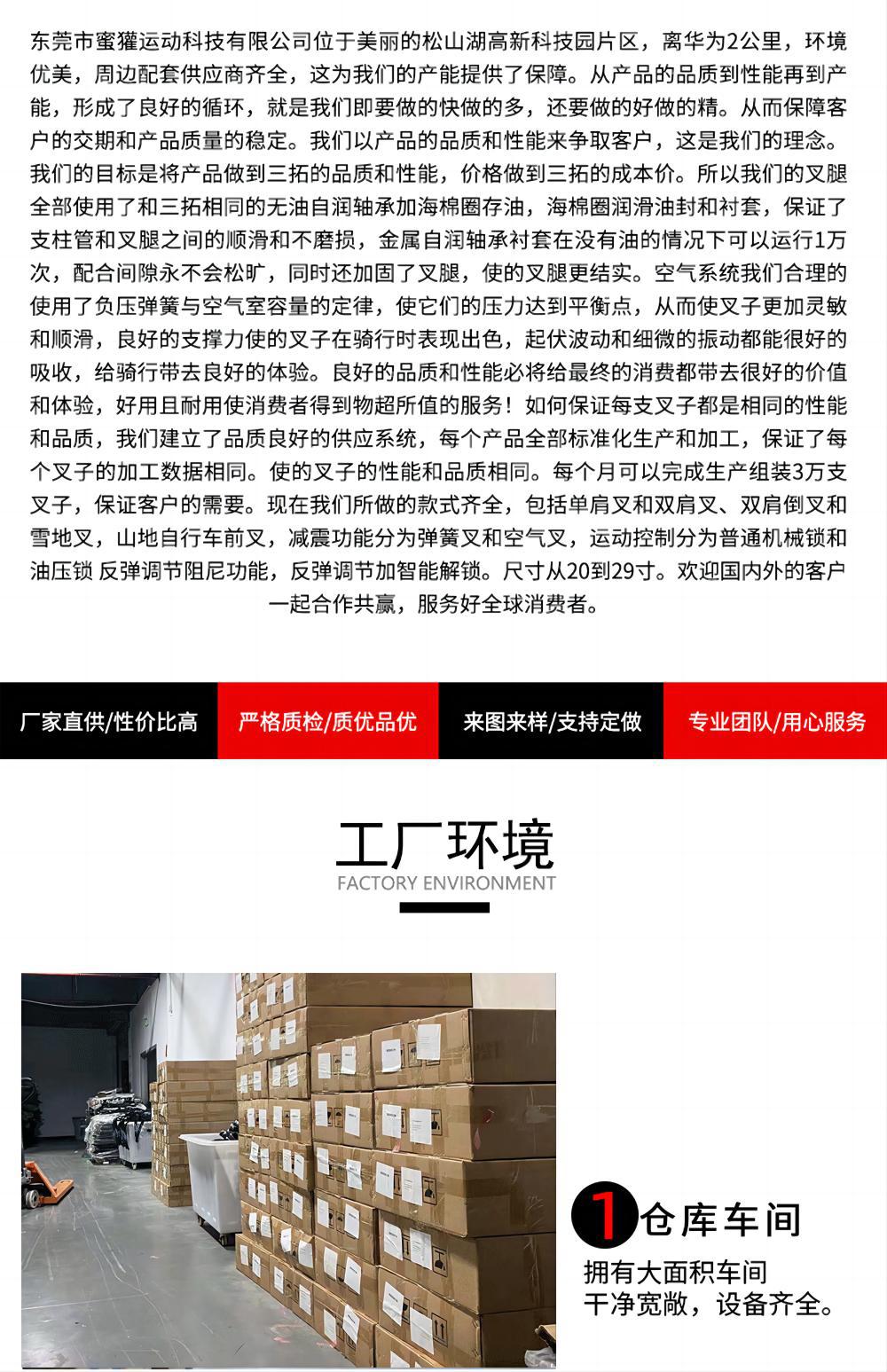 东莞市蜜獾运动科技有限公司位于美丽的松山湖高新科技园片区，离华为2公里，环境优美，周边配套供应商齐全，这为我们的产能提供了保障。从产品的品质到性能再到产能，形成了良好的循环，就是我们即要做的快做的多，还要做的好做的精。从而保障客户的交期和产品质量的稳定。我们以产品的品质和性能来争取客户，这是我们的理念。我们的目标是将产品做到三拓的品质和性能，价格做到三拓的成本价。所以我们的叉腿全部使用了和三拓相同的无油自润轴承加海棉圈存油，海棉圈润滑油封和衬套，保证了支柱管和叉腿之间的顺滑和不磨损，金属自润轴承衬套在没有油的情况下可以运行1万次，配合间隙永不会松旷，同时还加固了叉腿，使的叉腿更结实。空气系统我们合理的使用了负压弹簧与空气室容量的定律，使它们的压力达到平衡点，从而使叉子更加灵敏和顺滑，良好的支撑力使的叉子在骑行时表现出色，起伏波动和细微的振动都能很好的吸收，给骑行带去良好的体验。良好的品质和性能必将给最终的消费都带去很好的价值和体验，好用且耐用使消费者得到物超所值的服务！如何保证每支叉子都是相同的性能和品质，我们建立了品质良好的供应系统，每个产品全部标准化生产和加工，保证了每个叉子的加工数据相同。使的叉子的性能和品质相同。每个月可以完成生产组装3万支叉子，保证客户的需要。现在我们所做的款式齐全，包括单肩叉和双肩叉、双肩倒叉和雪地叉，山地自行车前叉，减震功能分为弹簧叉和空气叉，运动控制分为普通机械锁和油压锁 反弹调节阻尼功能，反弹调节加智能解锁。尺寸从20到29寸。欢迎国内外的客户一起合作共赢，服务好全球消费者。

厂家直供/性价比高

严格质检/质优品优

来图来样/支持定做

专业团队/用心服务

工厂环境
FACTORY ENVIRONMENT

1 仓库车间
拥有大面积车间
干净宽敞，设备齐全。